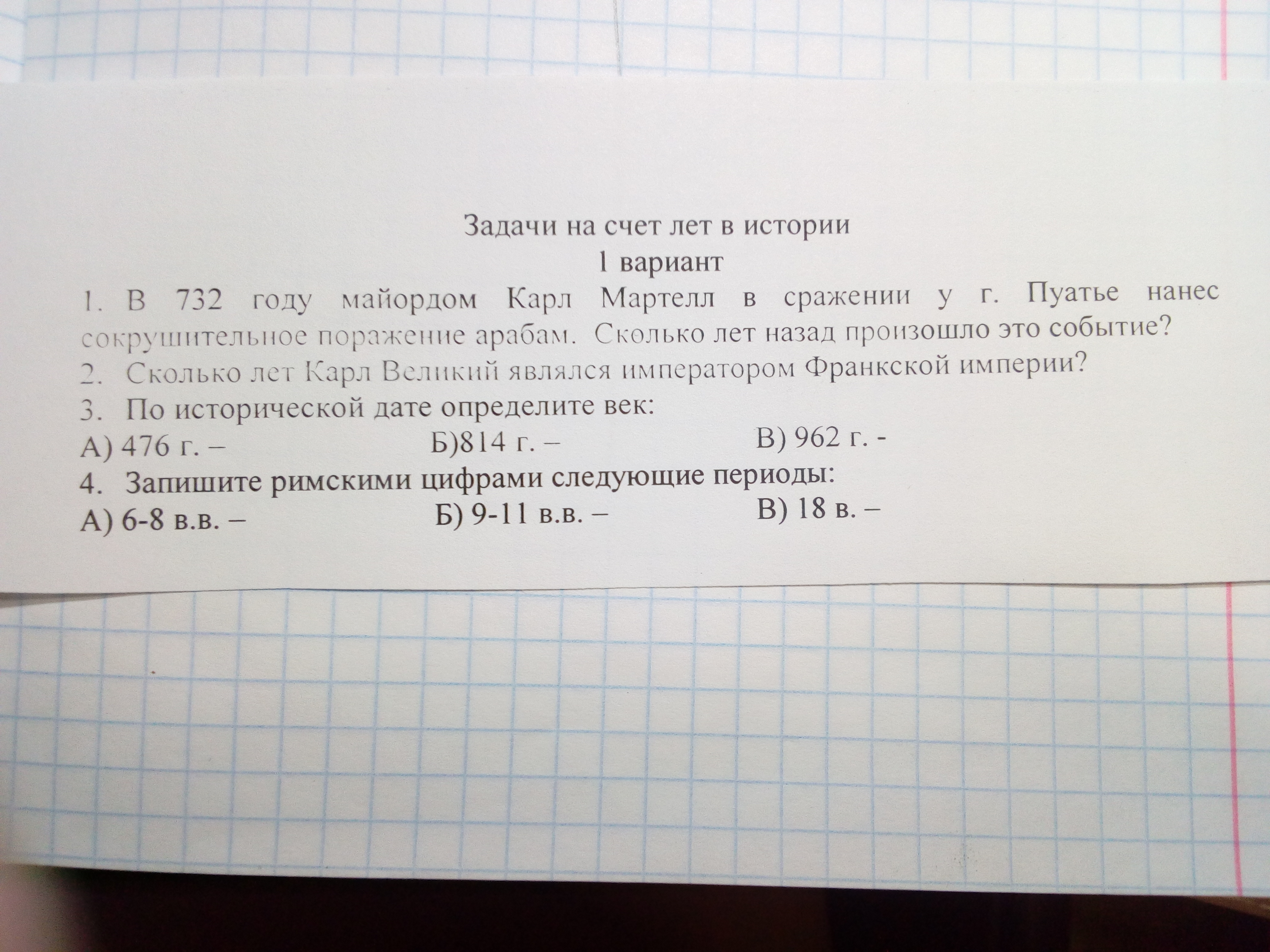 Задачи на счет лет в истории
1 вариант

1. В 732 году майордом Карл Мартелл в сражении у г. Пуатье нанес сокрушительное поражение арабам. Сколько лет назад произошло это событие?

2. Сколько лет Карл Великий являлся императором Франкской империи?

3. По исторической дате определите век:

А) 476 г. – Б)814 г. – В) 962 г. -

4. Запишите римскими цифрами следующие периоды:

А) 6-8 в.в. – Б) 9-11 в.в. – В) 18 в. –